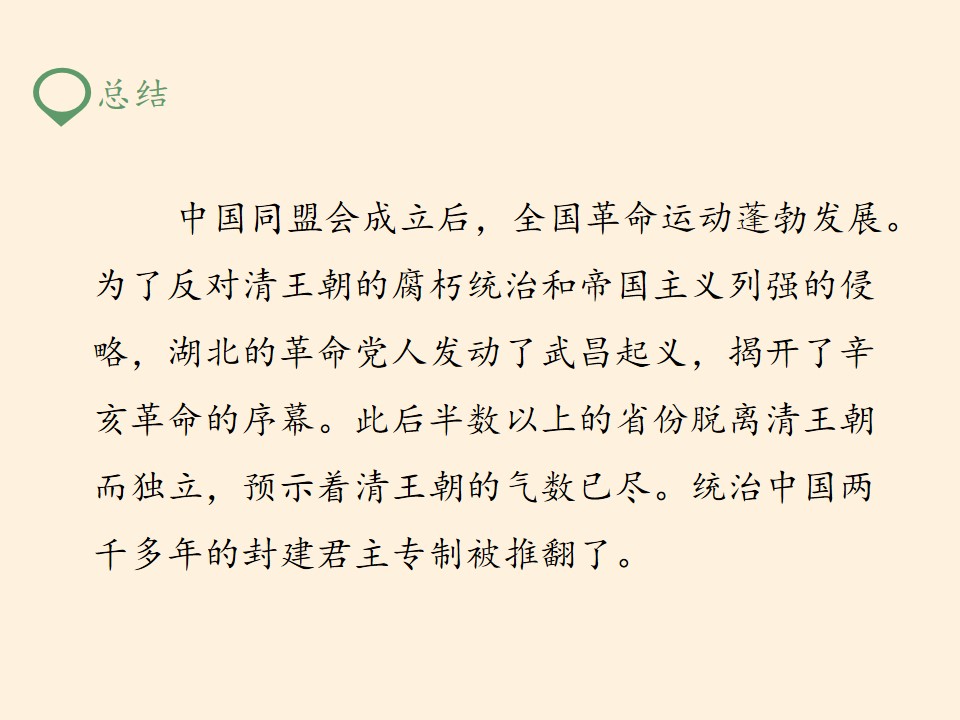 总结

中国同盟会成立后，全国革命运动蓬勃发展。为了反对清王朝的腐朽统治和帝国主义列强的侵略，湖北的革命党人发动了武昌起义，揭开了辛亥革命的序幕。此后半数以上的省份脱离清王朝而独立，预示着清王朝的气数已尽。统治中国两千多年的封建君主专制被推翻了。